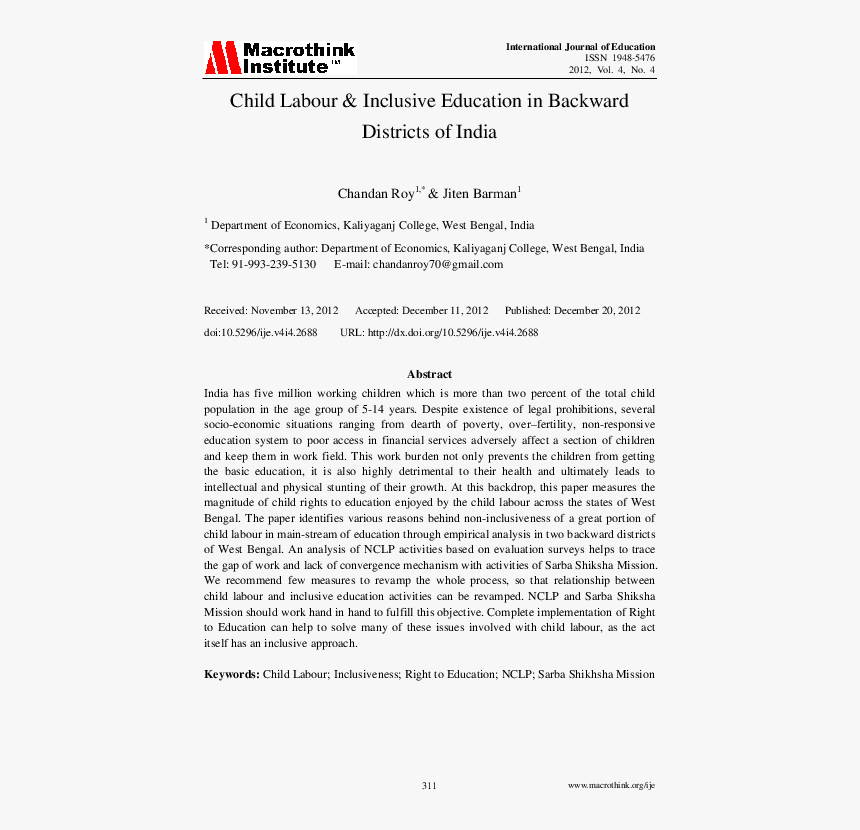 Macrothink Institute™

International Journal of Education
ISSN 1948-5476
2012, Vol. 4, No. 4

Child Labour & Inclusive Education in Backward Districts of India

Chandan Roy$^{1,*}$ & Jiten Barman$^{1}$

$^{1}$ Department of Economics, Kaliyaganj College, West Bengal, India

*Corresponding author: Department of Economics, Kaliyaganj College, West Bengal, India
Tel: 91-993-239-5130 E-mail: chandanroy70@gmail.com

Received: November 13, 2012 Accepted: December 11, 2012 Published: December 20, 2012

doi:10.5296/ije.v4i4.2688 URL: http://dx.doi.org/10.5296/ije.v4i4.2688

Abstract

India has five million working children which is more than two percent of the total child population in the age group of 5-14 years. Despite existence of legal prohibitions, several socio-economic situations ranging from dearth of poverty, over–fertility, non-responsive education system to poor access in financial services adversely affect a section of children and keep them in work field. This work burden not only prevents the children from getting the basic education, it is also highly detrimental to their health and ultimately leads to intellectual and physical stunting of their growth. At this backdrop, this paper measures the magnitude of child rights to education enjoyed by the child labour across the states of West Bengal. The paper identifies various reasons behind non-inclusiveness of a great portion of child labour in main-stream of education through empirical analysis in two backward districts of West Bengal. An analysis of NCLP activities based on evaluation surveys helps to trace the gap of work and lack of convergence mechanism with activities of Sarba Shiksha Mission. We recommend few measures to revamp the whole process, so that relationship between child labour and inclusive education activities can be revamped. NCLP and Sarba Shiksha Mission should work hand in hand to fulfill this objective. Complete implementation of Right to Education can help to solve many of these issues involved with child labour, as the act itself has an inclusive approach.

Keywords: Child Labour; Inclusiveness; Right to Education; NCLP; Sarba Shikhsha Mission

311

www.macrothink.org/ije